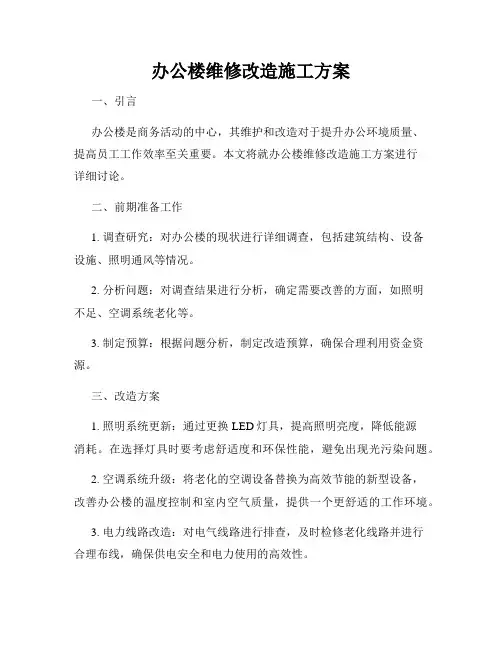 办公楼维修改造施工方案

一、引言

办公楼是商务活动的中心，其维护和改造对于提升办公环境质量、提高员工工作效率至关重要。本文将就办公楼维修改造施工方案进行详细讨论。

二、前期准备工作

1. 调查研究：对办公楼的现状进行详细调查，包括建筑结构、设备设施、照明通风等情况。

2. 分析问题：对调查结果进行分析，确定需要改善的方面，如照明不足、空调系统老化等。

3. 制定预算：根据问题分析，制定改造预算，确保合理利用资金资源。

三、改造方案

1. 照明系统更新：通过更换 LED 灯具，提高照明亮度，降低能源消耗。在选择灯具时要考虑舒适度和环保性能，避免出现光污染问题。

2. 空调系统升级：将老化的空调设备替换为高效节能的新型设备，改善办公楼的温度控制和室内空气质量，提供一个更舒适的工作环境。

3. 电力线路改造：对电气线路进行排查，及时检修老化线路并进行合理布线，确保供电安全和电力使用的高效性。